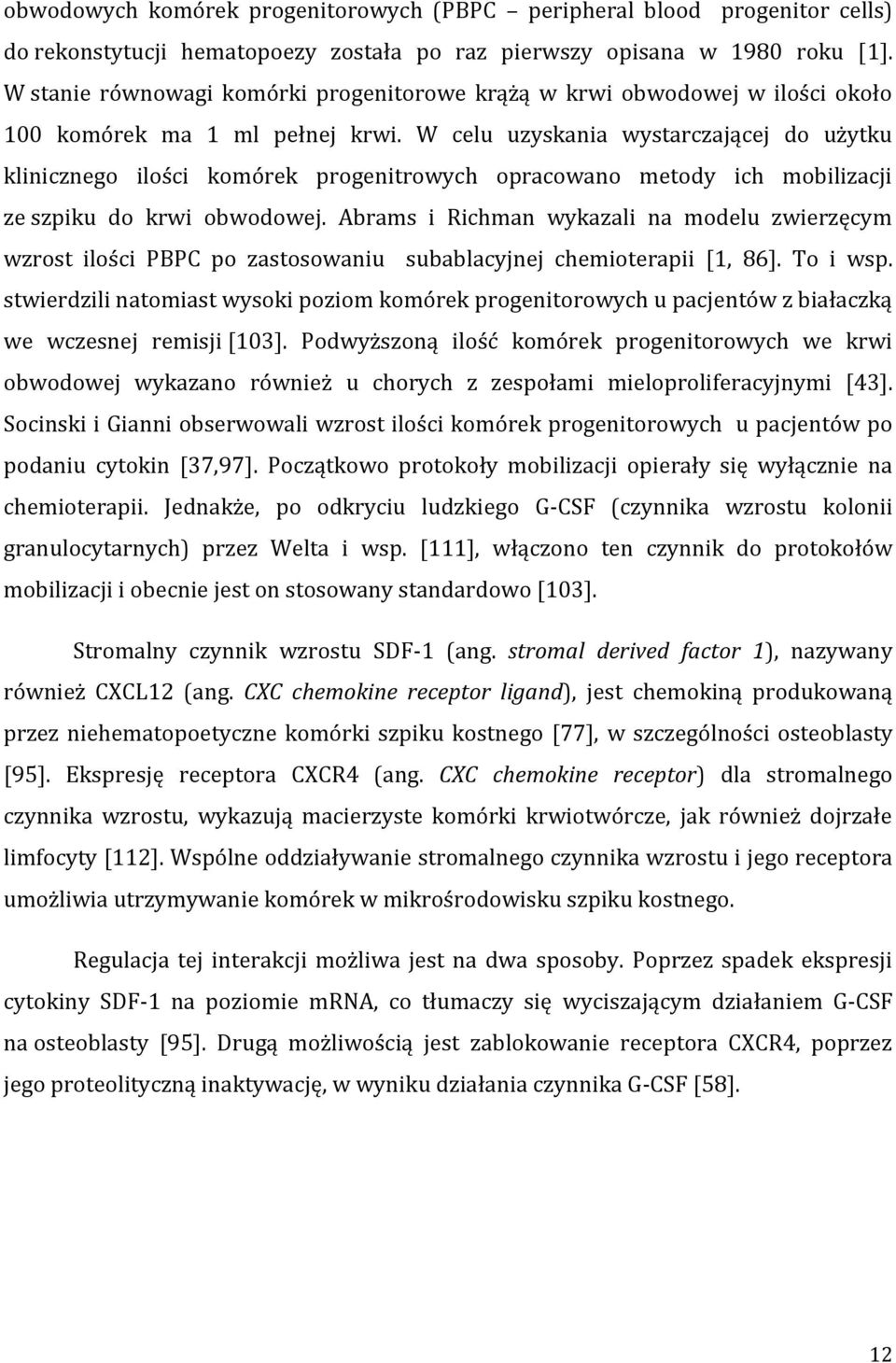 obwodowych komórek progenitorowych (PBPC – peripheral blood progenitor cells) do rekonstytucji hematopoezy została po raz pierwszy opisana w 1980 roku [1]. W stanie równowagi komórki progenitorowe krążą w krwi obwodowej w ilości około 100 komórek ma 1 ml pełnej krwi. W celu uzyskania wystarczającej do użytku klinicznego ilości komórek progenitrowych opracowano metody ich mobilizacji ze szpiku do krwi obwodowej. Abrams i Richman wykazali na modelu zwierzęcym wzrost ilości PBPC po zastosowaniu subablacyjnej chemioterapii [1, 86]. To i wsp. stwierdzili natomiast wysoki poziom komórek progenitorowych u pacjentów z białaczką we wczesnej remisji [103]. Podwyższoną ilość komórek progenitorowych we krwi obwodowej wykazano również u chorych z zespołami mieloproliferacyjnymi [43]. Socinski i Gianni obserwowali wzrost ilości komórek progenitorowych u pacjentów po podaniu cytokin [37,97]. Początkowo protokoły mobilizacji opierały się wyłącznie na chemioterapii. Jednakże, po odkryciu ludzkiego G-CSF (czynnika wzrostu kolonii granulocytarnych) przez Welta i wsp. [111], włączono ten czynnik do protokołów mobilizacji i obecnie jest on stosowany standardowo [103].

Stromalny czynnik wzrostu SDF-1 (ang. stromal derived factor 1), nazywany również CXCL12 (ang. CXC chemokine receptor ligand), jest chemokiną produkowaną przez niehematopoetyczne komórki szpiku kostnego [77], w szczególności osteoblasty [95]. Ekspresję receptora CXCR4 (ang. CXC chemokine receptor) dla stromalnego czynnika wzrostu, wykazują macierzyste komórki krwiotwórcze, jak również dojrzałe limfocyty [112]. Wspólne oddziaływanie stromalnego czynnika wzrostu i jego receptora umożliwia utrzymywanie komórek w mikrośrodowisku szpiku kostnego.

Regulacja tej interakcji możliwa jest na dwa sposoby. Poprzez spadek ekspresji cytokiny SDF-1 na poziomie mRNA, co tłumaczy się wyciszającym działaniem G-CSF na osteoblasty [95]. Drugą możliwością jest zablokowanie receptora CXCR4, poprzez jego proteolityczną inaktywację, w wyniku działania czynnika G-CSF [58].

12